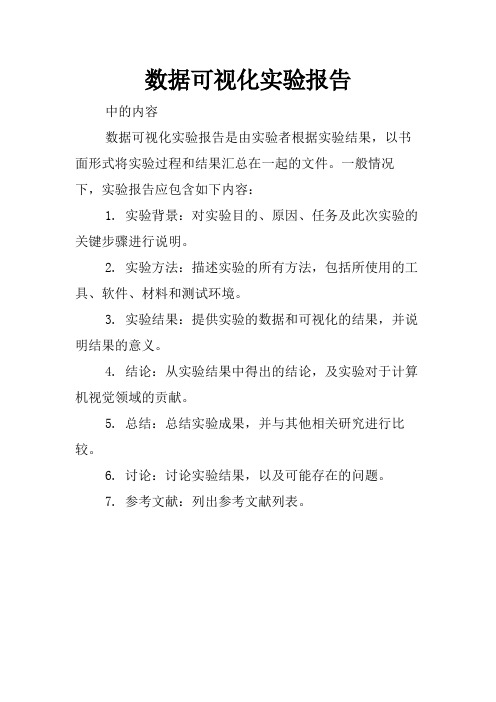 数据可视化实验报告

中的内容

数据可视化实验报告是由实验者根据实验结果，以书面形式将实验过程和结果汇总在一起的文件。一般情况下，实验报告应包含如下内容：

1. 实验背景：对实验目的、原因、任务及此次实验的关键步骤进行说明。

2. 实验方法：描述实验的所有方法，包括所使用的工具、软件、材料和测试环境。

3. 实验结果：提供实验的数据和可视化的结果，并说明结果的意义。

4. 结论：从实验结果中得出的结论，及实验对于计算机视觉领域的贡献。

5. 总结：总结实验成果，并与其他相关研究进行比较。

6. 讨论：讨论实验结果，以及可能存在的问题。

7. 参考文献：列出参考文献列表。